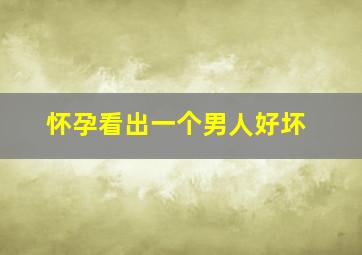 怀孕看出一个男人好坏